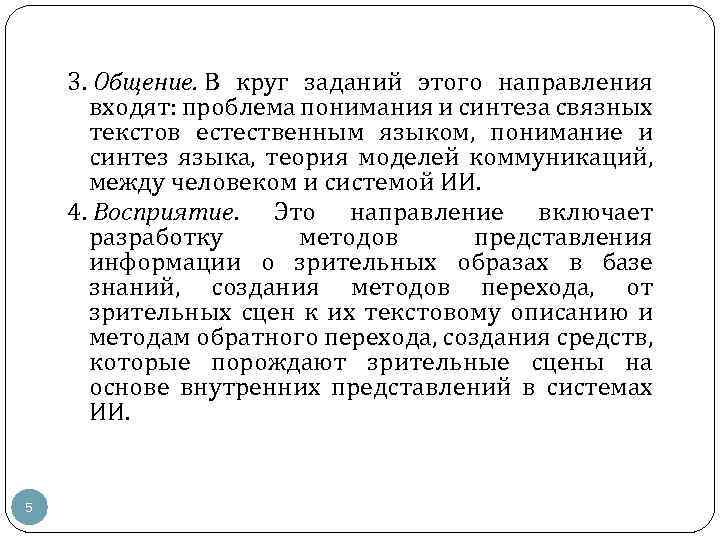 3. Общение. В круг заданий этого направления входят: проблема понимания и синтеза связных текстов естественным языком, понимание и синтез языка, теория моделей коммуникаций, между человеком и системой ИИ.

4. Восприятие. Это направление включает разработку методов представления информации о зрительных образах в базе знаний, создания методов перехода, от зрительных сцен к их текстовому описанию и методам обратного перехода, создания средств, которые порождают зрительные сцены на основе внутренних представлений в системах ИИ.

5